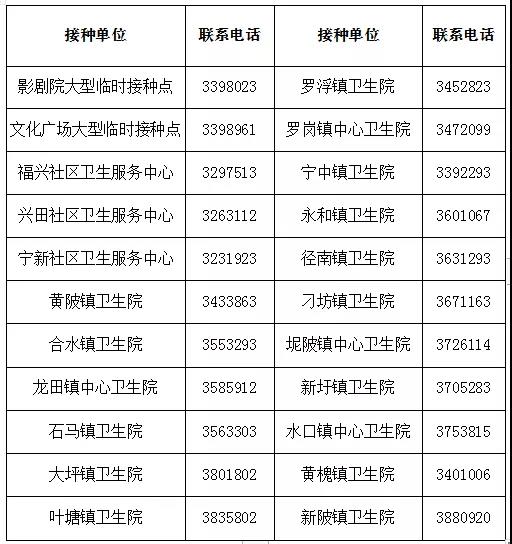 | 接种单位 | 联系电话 | 接种单位 | 联系电话 |
|---|---|---|---|
| 影剧院大型临时接种点 | 3398023 | 罗浮镇卫生院 | 3452823 |
| 文化广场大型临时接种点 | 3398961 | 罗岗镇中心卫生院 | 3472099 |
| 福兴社区卫生服务中心 | 3297513 | 宁中镇卫生院 | 3392293 |
| 兴田社区卫生服务中心 | 3263112 | 永和镇卫生院 | 3601067 |
| 宁新社区卫生服务中心 | 3231923 | 径南镇卫生院 | 3631293 |
| 黄陂镇卫生院 | 3433863 | 刁坊镇卫生院 | 3671163 |
| 合水镇卫生院 | 3553293 | 坭陂镇中心卫生院 | 3726114 |
| 龙田镇中心卫生院 | 3585912 | 新圩镇卫生院 | 3705283 |
| 石马镇卫生院 | 3563303 | 水口镇中心卫生院 | 3753815 |
| 大坪镇卫生院 | 3801802 | 黄槐镇卫生院 | 3401006 |
| 叶塘镇卫生院 | 3835802 | 新陂镇卫生院 | 3880920 |